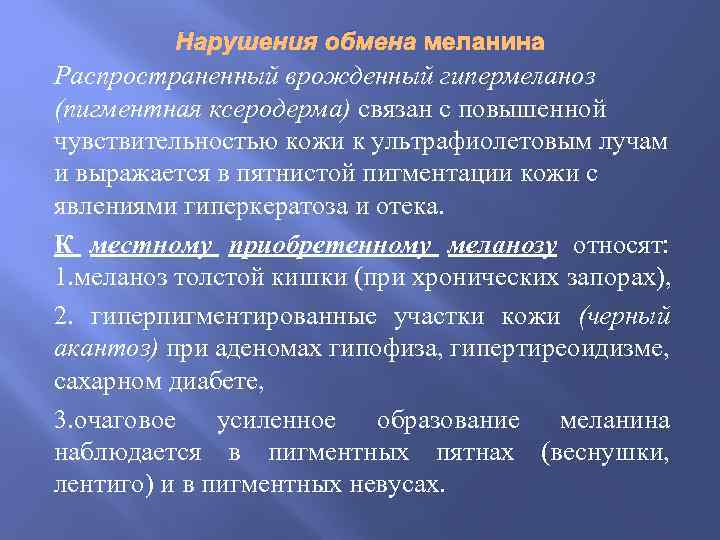 Нарушения обмена меланина

Распространенный врожденный гипермеланоз (пигментная ксеродерма) связан с повышенной чувствительностью кожи к ультрафиолетовым лучам и выражается в пятнистой пигментации кожи с явлениями гиперкератоза и отека.

К местному приобретенному меланозу относят: 1.меланоз толстой кишки (при хронических запорах),

2. гиперпигментированные участки кожи (черный акантоз) при аденомах гипофиза, гипертиреоидизме, сахарном диабете,

3.очаговое усиленное образование меланина наблюдается в пигментных пятнах (веснушки, лентиго) и в пигментных невусах.